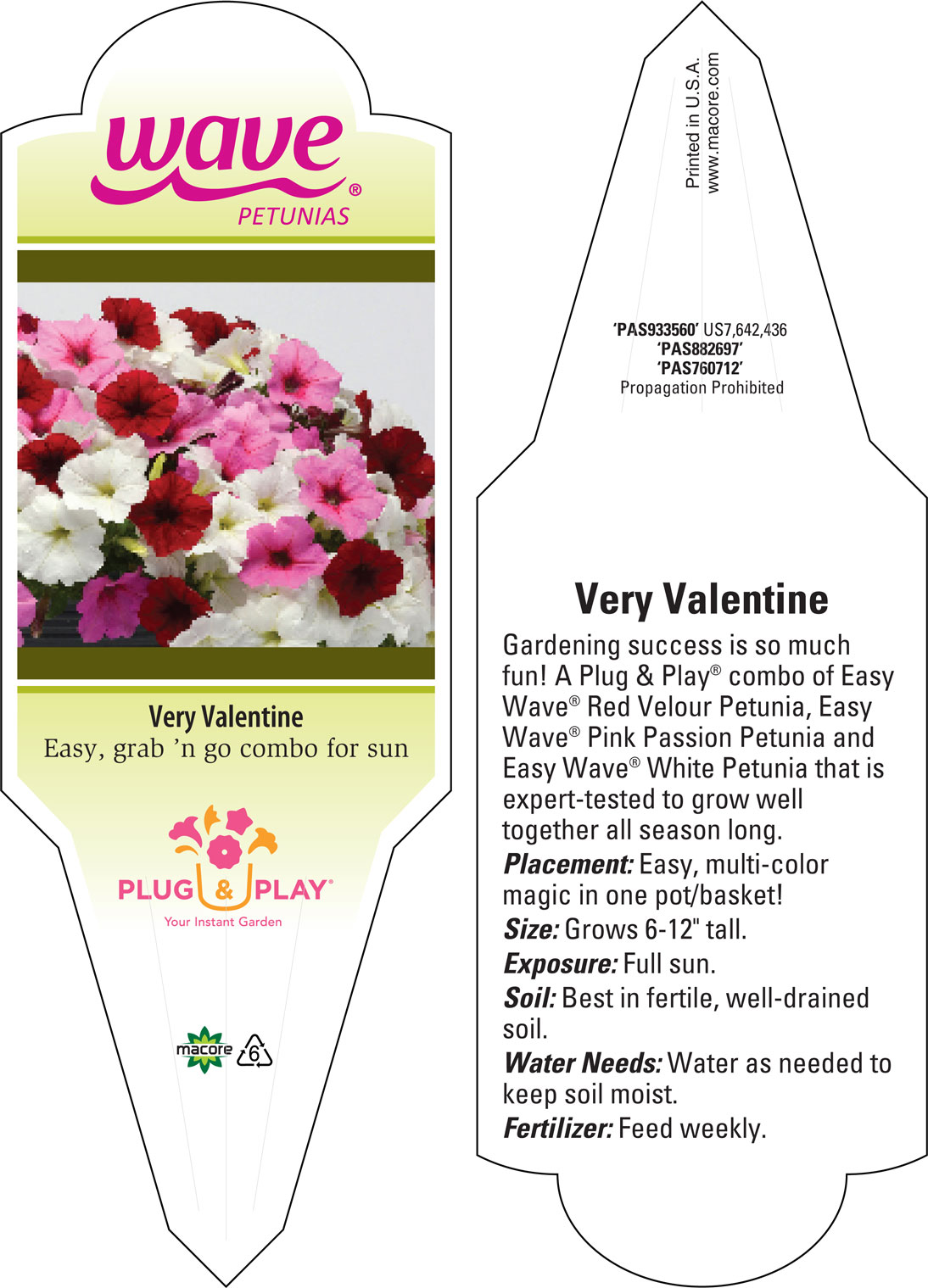 wave®
PETUNIAS

Very Valentine
Easy, grab 'n go combo for sun

PLUG & PLAY®
Your Instant Garden

macore 6

Printed in U.S.A.
www.macore.com

'PAS933560' US7,642,436
'PAS882697'
'PAS760712'
Propagation Prohibited

Very Valentine

Gardening success is so much fun! A Plug & Play® combo of Easy Wave® Red Velour Petunia, Easy Wave® Pink Passion Petunia and Easy Wave® White Petunia that is expert-tested to grow well together all season long.

Placement: Easy, multi-color magic in one pot/basket!

Size: Grows 6-12" tall.

Exposure: Full sun.

Soil: Best in fertile, well-drained soil.

Water Needs: Water as needed to keep soil moist.

Fertilizer: Feed weekly.